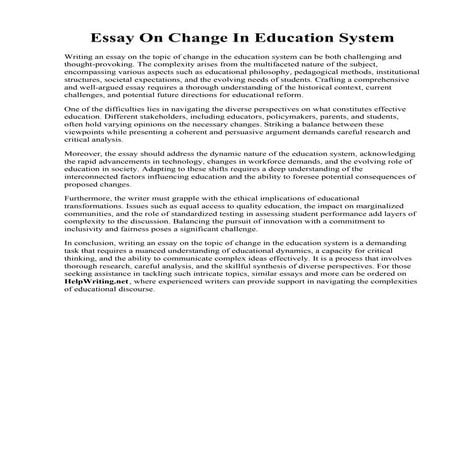 Essay On Change In Education System

Writing an essay on the topic of change in the education system can be both challenging and thought-provoking. The complexity arises from the multifaceted nature of the subject, encompassing various aspects such as educational philosophy, pedagogical methods, institutional structures, societal expectations, and the evolving needs of students. Crafting a comprehensive and well-argued essay requires a thorough understanding of the historical context, current challenges, and potential future directions for educational reform.

One of the difficulties lies in navigating the diverse perspectives on what constitutes effective education. Different stakeholders, including educators, policymakers, parents, and students, often hold varying opinions on the necessary changes. Striking a balance between these viewpoints while presenting a coherent and persuasive argument demands careful research and critical analysis.

Moreover, the essay should address the dynamic nature of the education system, acknowledging the rapid advancements in technology, changes in workforce demands, and the evolving role of education in society. Adapting to these shifts requires a deep understanding of the interconnected factors influencing education and the ability to foresee potential consequences of proposed changes.

Furthermore, the writer must grapple with the ethical implications of educational transformations. Issues such as equal access to quality education, the impact on marginalized communities, and the role of standardized testing in assessing student performance add layers of complexity to the discussion. Balancing the pursuit of innovation with a commitment to inclusivity and fairness poses a significant challenge.

In conclusion, writing an essay on the topic of change in the education system is a demanding task that requires a nuanced understanding of educational dynamics, a capacity for critical thinking, and the ability to communicate complex ideas effectively. It is a process that involves thorough research, careful analysis, and the skillful synthesis of diverse perspectives. For those seeking assistance in tackling such intricate topics, similar essays and more can be ordered on HelpWriting.net, where experienced writers can provide support in navigating the complexities of educational discourse.